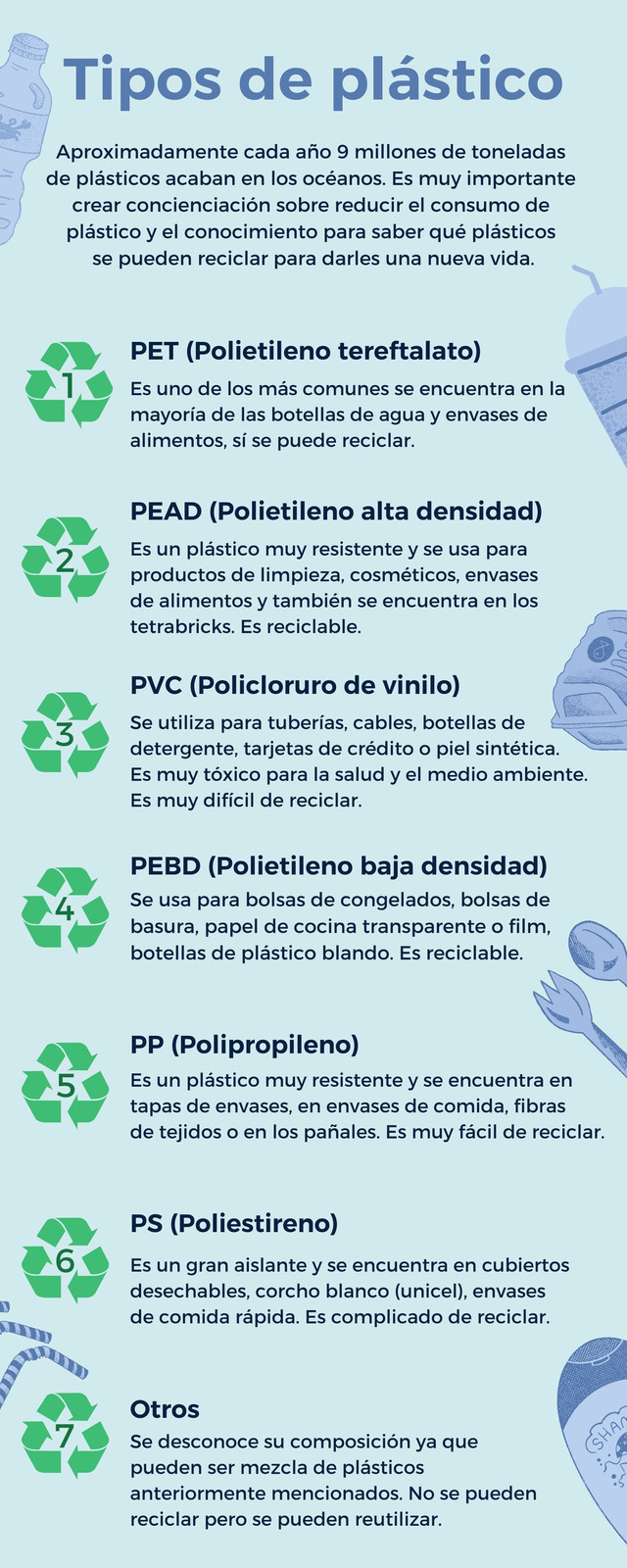 Tipos de plástico

Aproximadamente cada año 9 millones de toneladas de plásticos acaban en los océanos. Es muy importante crear concienciación sobre reducir el consumo de plástico y el conocimiento para saber qué plásticos se pueden reciclar para darles una nueva vida.

1

PET (Polietileno tereftalato)

Es uno de los más comunes se encuentra en la mayoría de las botellas de agua y envases de alimentos, sí se puede reciclar.

2

PEAD (Polietileno alta densidad)

Es un plástico muy resistente y se usa para productos de limpieza, cosméticos, envases de alimentos y también se encuentra en los tetrabricks. Es reciclable.

3

PVC (Policloruro de vinilo)

Se utiliza para tuberías, cables, botellas de detergente, tarjetas de crédito o piel sintética. Es muy tóxico para la salud y el medio ambiente. Es muy difícil de reciclar.

4

PEBD (Polietileno baja densidad)

Se usa para bolsas de congelados, bolsas de basura, papel de cocina transparente o film, botellas de plástico blando. Es reciclable.

5

PP (Polipropileno)

Es un plástico muy resistente y se encuentra en tapas de envases, en envases de comida, fibras de tejidos o en los pañales. Es muy fácil de reciclar.

6

PS (Poliestireno)

Es un gran aislante y se encuentra en cubiertos desechables, corcho blanco (unicel), envases de comida rápida. Es complicado de reciclar.

7

Otros

Se desconoce su composición ya que pueden ser mezcla de plásticos anteriormente mencionados. No se pueden reciclar pero se pueden reutilizar.

SHAM